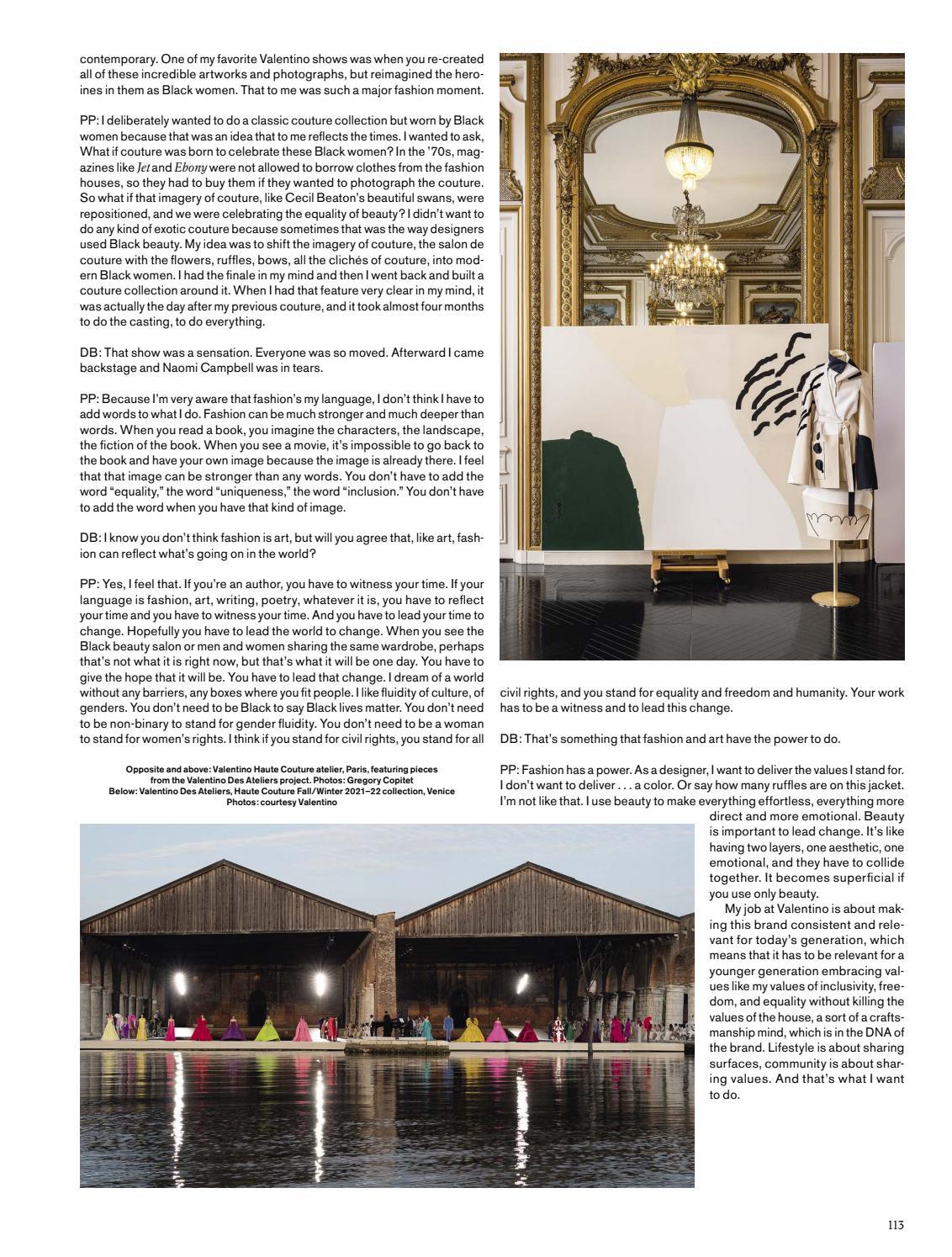 contemporary. One of my favorite Valentino shows was when you re-created all of these incredible artworks and photographs, but reimagined the heroines in them as Black women. That to me was such a major fashion moment.

PP: I deliberately wanted to do a classic couture collection but worn by Black women because that was an idea that to me reflects the times. I wanted to ask, What if couture was born to celebrate these Black women? In the '70s, magazines like Jet and Ebony were not allowed to borrow clothes from the fashion houses, so they had to buy them if they wanted to photograph the couture. So what if that imagery of couture, like Cecil Beaton's beautiful swans, were repositioned, and we were celebrating the equality of beauty? I didn't want to do any kind of exotic couture because sometimes that was the way designers used Black beauty. My idea was to shift the imagery of couture, the salon de couture with the flowers, ruffles, bows, all the clichés of couture, into modern Black women. I had the finale in my mind and then I went back and built a couture collection around it. When I had that feature very clear in my mind, it was actually the day after my previous couture, and it took almost four months to do the casting, to do everything.

DB: That show was a sensation. Everyone was so moved. Afterward I came backstage and Naomi Campbell was in tears.

PP: Because I'm very aware that fashion's my language, I don't think I have to add words to what I do. Fashion can be much stronger and much deeper than words. When you read a book, you imagine the characters, the landscape, the fiction of the book. When you see a movie, it's impossible to go back to the book and have your own image because the image is already there. I feel that that image can be stronger than any words. You don't have to add the word "equality," the word "uniqueness," the word "inclusion." You don't have to add the word when you have that kind of image.

DB: I know you don't think fashion is art, but will you agree that, like art, fashion can reflect what's going on in the world?

PP: Yes, I feel that. If you're an author, you have to witness your time. If your language is fashion, art, writing, poetry, whatever it is, you have to reflect your time and you have to witness your time. And you have to lead your time to change. Hopefully you have to lead the world to change. When you see the Black beauty salon or men and women sharing the same wardrobe, perhaps that's not what it is right now, but that's what it will be one day. You have to give the hope that it will be. You have to lead that change. I dream of a world without any barriers, any boxes where you fit people. I like fluidity of culture, of genders. You don't need to be Black to say Black lives matter. You don't need to be non-binary to stand for gender fluidity. You don't need to be a woman to stand for women's rights. I think if you stand for civil rights, you stand for all civil rights, and you stand for equality and freedom and humanity. Your work has to be a witness and to lead this change.

DB: That's something that fashion and art have the power to do.

PP: Fashion has a power. As a designer, I want to deliver the values I stand for. I don't want to deliver . . . a color. Or say how many ruffles are on this jacket. I'm not like that. I use beauty to make everything effortless, everything more direct and more emotional. Beauty is important to lead change. It's like having two layers, one aesthetic, one emotional, and they have to collide together. It becomes superficial if you use only beauty.

My job at Valentino is about making this brand consistent and relevant for today's generation, which means that it has to be relevant for a younger generation embracing values like my values of inclusivity, freedom, and equality without killing the values of the house, a sort of a craftsmanship mind, which is in the DNA of the brand. Lifestyle is about sharing surfaces, community is about sharing values. And that's what I want to do.

Opposite and above: Valentino Haute Couture atelier, Paris, featuring pieces from the Valentino Des Ateliers project. Photos: Gregory Copitet
Below: Valentino Des Ateliers, Haute Couture Fall/Winter 2021–22 collection, Venice
Photos: courtesy Valentino

113